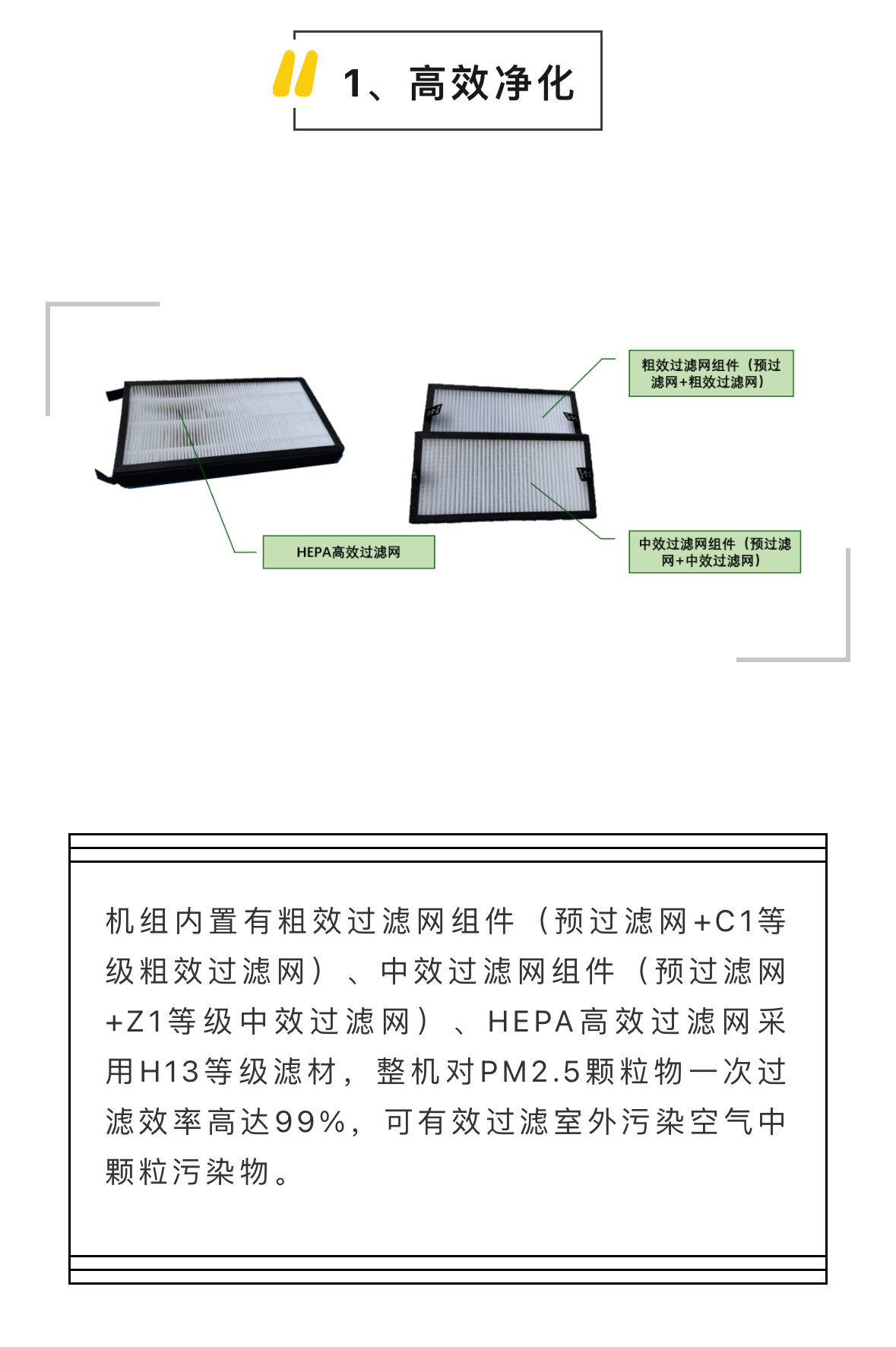 1、高效净化

粗效过滤网组件（预过滤网+粗效过滤网）

HEPA高效过滤网

中效过滤网组件（预过滤网+中效过滤网）

机组内置有粗效过滤网组件（预过滤网+C1等级粗效过滤网）、中效过滤网组件（预过滤网+Z1等级中效过滤网）、HEPA高效过滤网采用H13等级滤材，整机对PM2.5颗粒物一次过滤效率高达99%，可有效过滤室外污染空气中颗粒污染物。